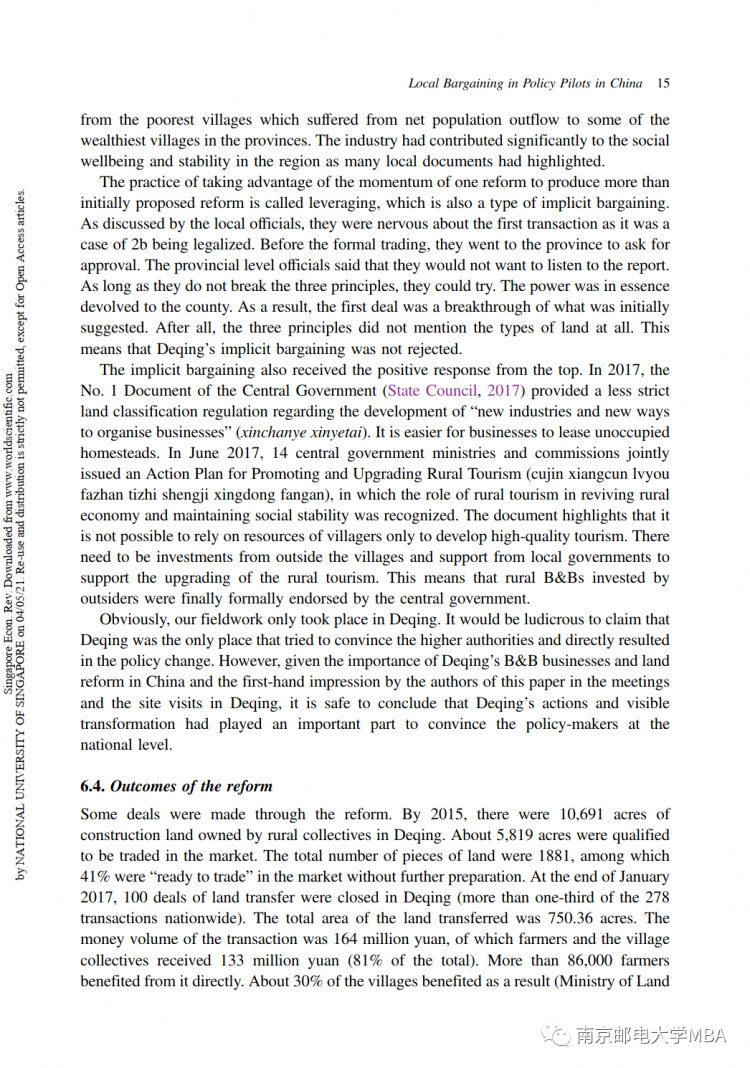 Local Bargaining in Policy Pilots in China 15

from the poorest villages which suffered from net population outflow to some of the wealthiest villages in the provinces. The industry had contributed significantly to the social wellbeing and stability in the region as many local documents had highlighted.

The practice of taking advantage of the momentum of one reform to produce more than initially proposed reform is called leveraging, which is also a type of implicit bargaining. As discussed by the local officials, they were nervous about the first transaction as it was a case of 2b being legalized. Before the formal trading, they went to the province to ask for approval. The provincial level officials said that they would not want to listen to the report. As long as they do not break the three principles, they could try. The power was in essence devolved to the county. As a result, the first deal was a breakthrough of what was initially suggested. After all, the three principles did not mention the types of land at all. This means that Deqing's implicit bargaining was not rejected.

The implicit bargaining also received the positive response from the top. In 2017, the No. 1 Document of the Central Government (State Council, 2017) provided a less strict land classification regulation regarding the development of "new industries and new ways to organise businesses" (xinchanye xinyetai). It is easier for businesses to lease unoccupied homesteads. In June 2017, 14 central government ministries and commissions jointly issued an Action Plan for Promoting and Upgrading Rural Tourism (cujin xiangcun lvyou fazhan tizhi shengji xingdong fangan), in which the role of rural tourism in reviving rural economy and maintaining social stability was recognized. The document highlights that it is not possible to rely on resources of villagers only to develop high-quality tourism. There need to be investments from outside the villages and support from local governments to support the upgrading of the rural tourism. This means that rural B&Bs invested by outsiders were finally formally endorsed by the central government.

Obviously, our fieldwork only took place in Deqing. It would be ludicrous to claim that Deqing was the only place that tried to convince the higher authorities and directly resulted in the policy change. However, given the importance of Deqing's B&B businesses and land reform in China and the first-hand impression by the authors of this paper in the meetings and the site visits in Deqing, it is safe to conclude that Deqing's actions and visible transformation had played an important part to convince the policy-makers at the national level.

6.4. Outcomes of the reform

Some deals were made through the reform. By 2015, there were 10,691 acres of construction land owned by rural collectives in Deqing. About 5,819 acres were qualified to be traded in the market. The total number of pieces of land were 1881, among which 41% were "ready to trade" in the market without further preparation. At the end of January 2017, 100 deals of land transfer were closed in Deqing (more than one-third of the 278 transactions nationwide). The total area of the land transferred was 750.36 acres. The money volume of the transaction was 164 million yuan, of which farmers and the village collectives received 133 million yuan (81% of the total). More than 86,000 farmers benefited from it directly. About 30% of the villages benefited as a result (Ministry of Land

Singapore Econ. Rev. Downloaded from www.worldscientific.com by NATIONAL UNIVERSITY OF SINGAPORE on 04/05/21. Re-use and distribution is strictly not permitted, except for Open Access articles.

南京邮电大学MBA